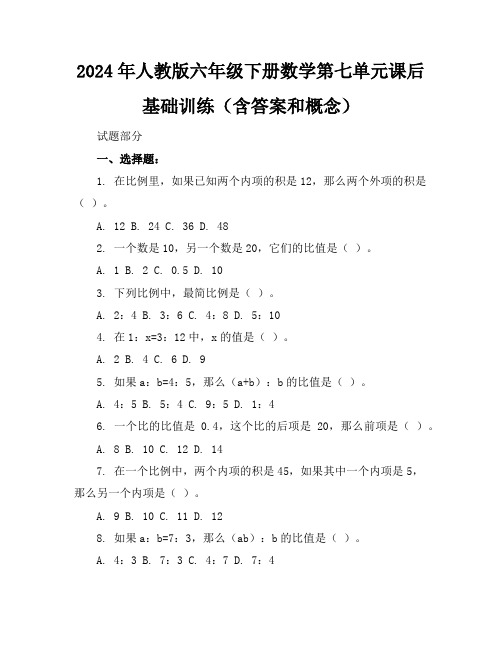 2024年人教版六年级下册数学第七单元课后基础训练（含答案和概念）

试题部分

一、选择题：

1. 在比例里，如果已知两个内项的积是12，那么两个外项的积是（ ）。

A. 12 B. 24 C. 36 D. 48

2. 一个数是10，另一个数是20，它们的比值是（ ）。

A. 1 B. 2 C. 0.5 D. 10

3. 下列比例中，最简比例是（ ）。

A. 2：4 B. 3：6 C. 4：8 D. 5：10

4. 在1：x=3：12中，x的值是（ ）。

A. 2 B. 4 C. 6 D. 9

5. 如果a：b=4：5，那么（a+b）：b的比值是（ ）。

A. 4：5 B. 5：4 C. 9：5 D. 1：4

6. 一个比的比值是 0.4，这个比的后项是 20，那么前项是（ ）。

A. 8 B. 10 C. 12 D. 14

7. 在一个比例中，两个内项的积是45，如果其中一个内项是5，那么另一个内项是（ ）。

A. 9 B. 10 C. 11 D. 12

8. 如果a：b=7：3，那么（ab）：b的比值是（ ）。

A. 4：3 B. 7：3 C. 4：7 D. 7：4